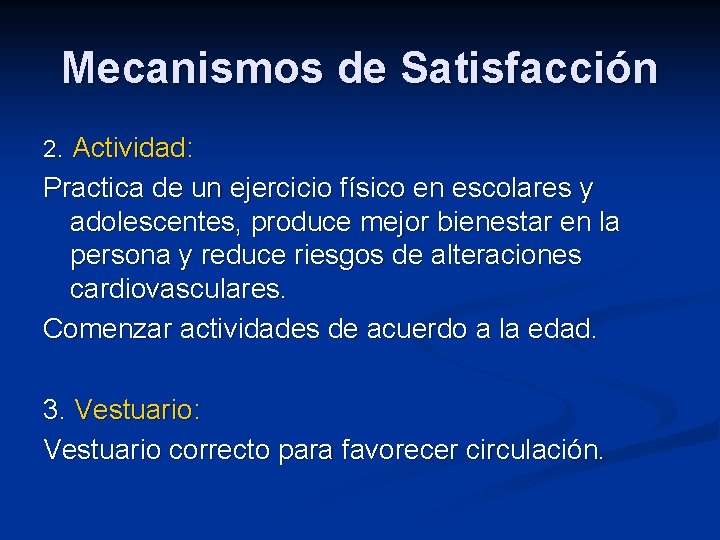 Mecanismos de Satisfacción

2. Actividad:

Practica de un ejercicio físico en escolares y adolescentes, produce mejor bienestar en la persona y reduce riesgos de alteraciones cardiovasculares.

Comenzar actividades de acuerdo a la edad.

3. Vestuario:

Vestuario correcto para favorecer circulación.